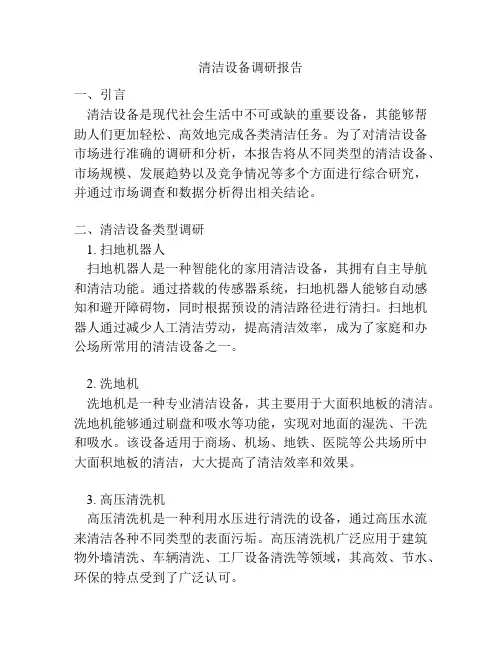 清洁设备调研报告

一、引言

清洁设备是现代社会生活中不可或缺的重要设备，其能够帮助人们更加轻松、高效地完成各类清洁任务。为了对清洁设备市场进行准确的调研和分析，本报告将从不同类型的清洁设备、市场规模、发展趋势以及竞争情况等多个方面进行综合研究，并通过市场调查和数据分析得出相关结论。

二、清洁设备类型调研

1. 扫地机器人

扫地机器人是一种智能化的家用清洁设备，其拥有自主导航和清洁功能。通过搭载的传感器系统，扫地机器人能够自动感知和避开障碍物，同时根据预设的清洁路径进行清扫。扫地机器人通过减少人工清洁劳动，提高清洁效率，成为了家庭和办公场所常用的清洁设备之一。

2. 洗地机

洗地机是一种专业清洁设备，其主要用于大面积地板的清洁。洗地机能够通过刷盘和吸水等功能，实现对地面的湿洗、干洗和吸水。该设备适用于商场、机场、地铁、医院等公共场所中大面积地板的清洁，大大提高了清洁效率和效果。

3. 高压清洗机

高压清洗机是一种利用水压进行清洗的设备，通过高压水流来清洁各种不同类型的表面污垢。高压清洗机广泛应用于建筑物外墙清洗、车辆清洗、工厂设备清洗等领域，其高效、节水、环保的特点受到了广泛认可。